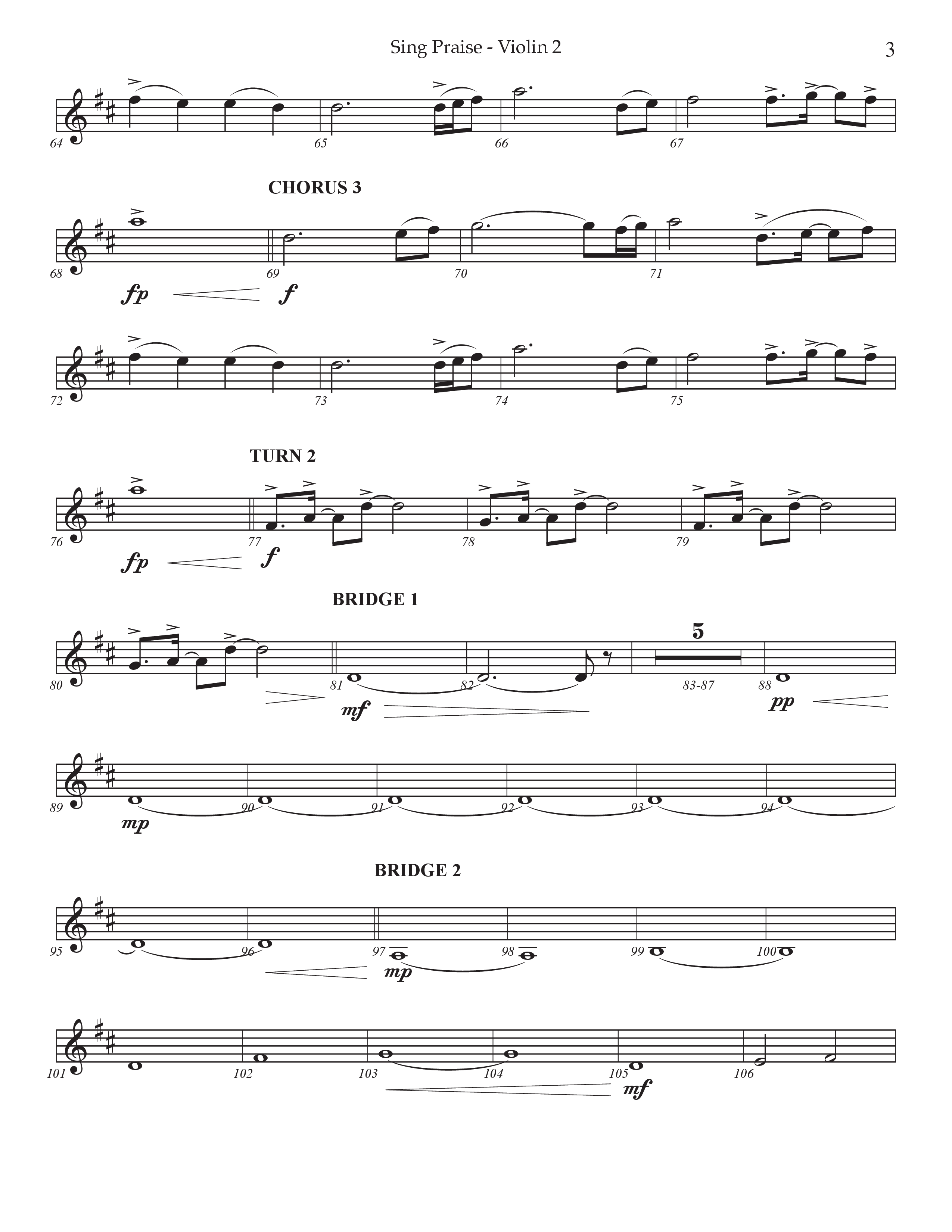 Sing Praise - Violin 2

3

64 65 66 67

CHORUS 3

68 69 70 71

fp f

72 73 74 75

TURN 2

76 77 78 79

fp f

BRIDGE 1

5

80 81 82 83-87 88

mf pp

89 90 91 92 93 94

mp

BRIDGE 2

95 96 97 98 99 100

mp

101 102 103 104 105 106

mf